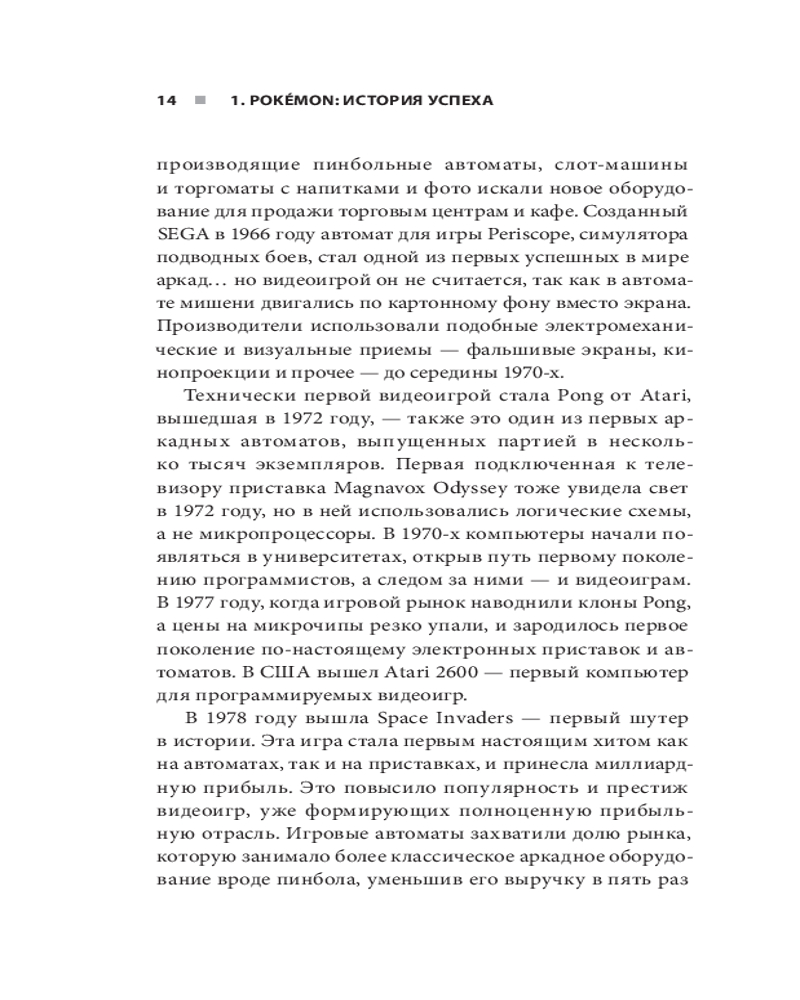 14 ■ 1. POKÉMON: ИСТОРИЯ УСПЕХА

производящие пинбольные автоматы, слот-машины и торгоматы с напитками и фото искали новое оборудование для продажи торговым центрам и кафе. Созданный SEGA в 1966 году автомат для игры Periscope, симулятора подводных боев, стал одной из первых успешных в мире аркад… но видеоигрой он не считается, так как в автомате мишени двигались по картонному фону вместо экрана. Производители использовали подобные электромеханические и визуальные приемы — фальшивые экраны, кинопроекции и прочее — до середины 1970-х.

Технически первой видеоигрой стала Pong от Atari, вышедшая в 1972 году, — также это один из первых аркадных автоматов, выпущенных партией в несколько тысяч экземпляров. Первая подключенная к телевизору приставка Magnavox Odyssey тоже увидела свет в 1972 году, но в ней использовались логические схемы, а не микропроцессоры. В 1970-х компьютеры начали появляться в университетах, открыв путь первому поколению программистов, а следом за ними — и видеоиграм. В 1977 году, когда игровой рынок наводнили клоны Pong, а цены на микрочипы резко упали, и зародилось первое поколение по-настоящему электронных приставок и автоматов. В США вышел Atari 2600 — первый компьютер для программируемых видеоигр.

В 1978 году вышла Space Invaders — первый шутер в истории. Эта игра стала первым настоящим хитом как на автоматах, так и на приставках, и принесла миллиардную прибыль. Это повысило популярность и престиж видеоигр, уже формирующих полноценную прибыльную отрасль. Игровые автоматы захватили долю рынка, которую занимало более классическое аркадное оборудование вроде пинбола, уменьшив его выручку в пять раз